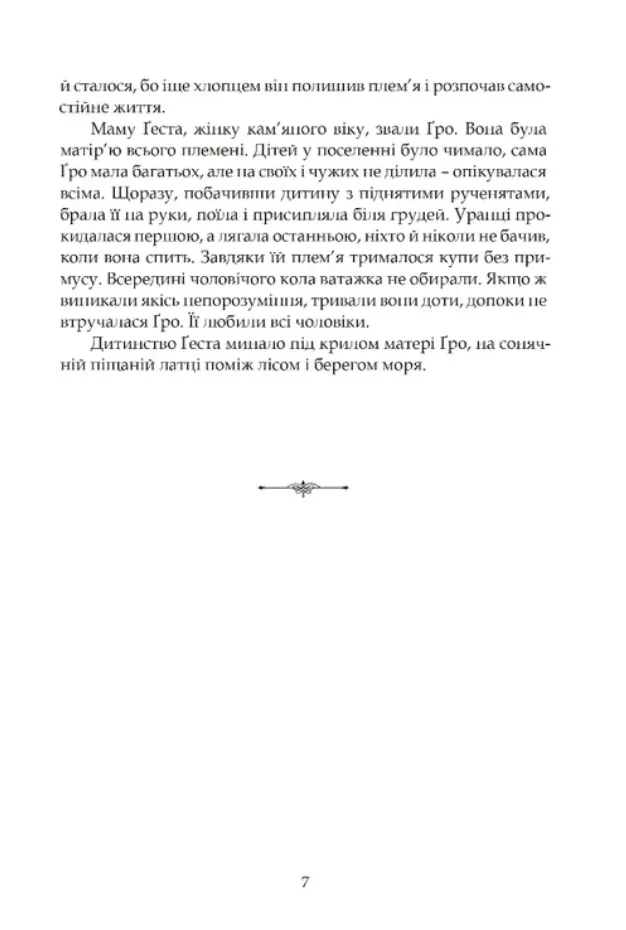 й сталося, бо іще хлопцем він полишив плем'я і розпочав самостійне життя.

Маму Ґеста, жінку кам'яного віку, звали Ґро. Вона була матір'ю всього племені. Дітей у поселенні було чимало, сама Ґро мала багатьох, але на своїх і чужих не ділила – опікувалася всіма. Щоразу, побачивши дитину з піднятими рученятами, брала її на руки, поїла і присипляла біля грудей. Уранці прокидалася першою, а лягала останньою, ніхто й ніколи не бачив, коли вона спить. Завдяки їй плем'я трималося купи без примусу. Всередині чоловічого кола ватажка не обирали. Якщо ж виникали якісь непорозуміння, тривали вони доти, допоки не втручалася Ґро. Її любили всі чоловіки.

Дитинство Ґеста минало під крилом матері Ґро, на сонячній піщаній латці поміж лісом і берегом моря.

7